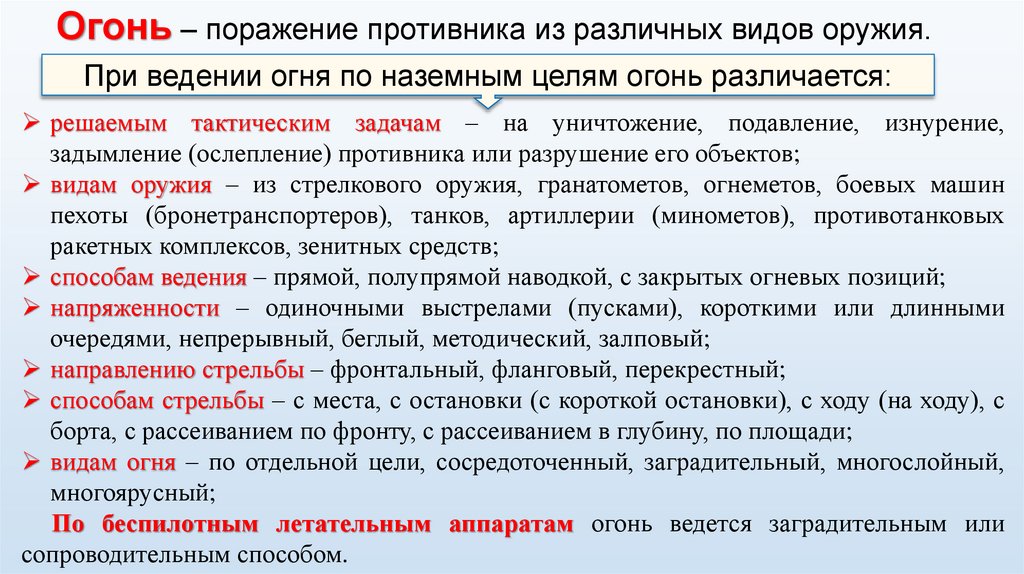 Огонь – поражение противника из различных видов оружия.

При ведении огня по наземным целям огонь различается:

➢ решаемым тактическим задачам – на уничтожение, подавление, изнурение, задымление (ослепление) противника или разрушение его объектов;
➢ видам оружия – из стрелкового оружия, гранатометов, огнеметов, боевых машин пехоты (бронетранспортеров), танков, артиллерии (минометов), противотанковых ракетных комплексов, зенитных средств;
➢ способам ведения – прямой, полупрямой наводкой, с закрытых огневых позиций;
➢ напряженности – одиночными выстрелами (пусками), короткими или длинными очередями, непрерывный, беглый, методический, залповый;
➢ направлению стрельбы – фронтальный, фланговый, перекрестный;
➢ способам стрельбы – с места, с остановки (с короткой остановки), с ходу (на ходу), с борта, с рассеиванием по фронту, с рассеиванием в глубину, по площади;
➢ видам огня – по отдельной цели, сосредоточенный, заградительный, многослойный, многоярусный;

По беспилотным летательным аппаратам огонь ведется заградительным или сопроводительным способом.